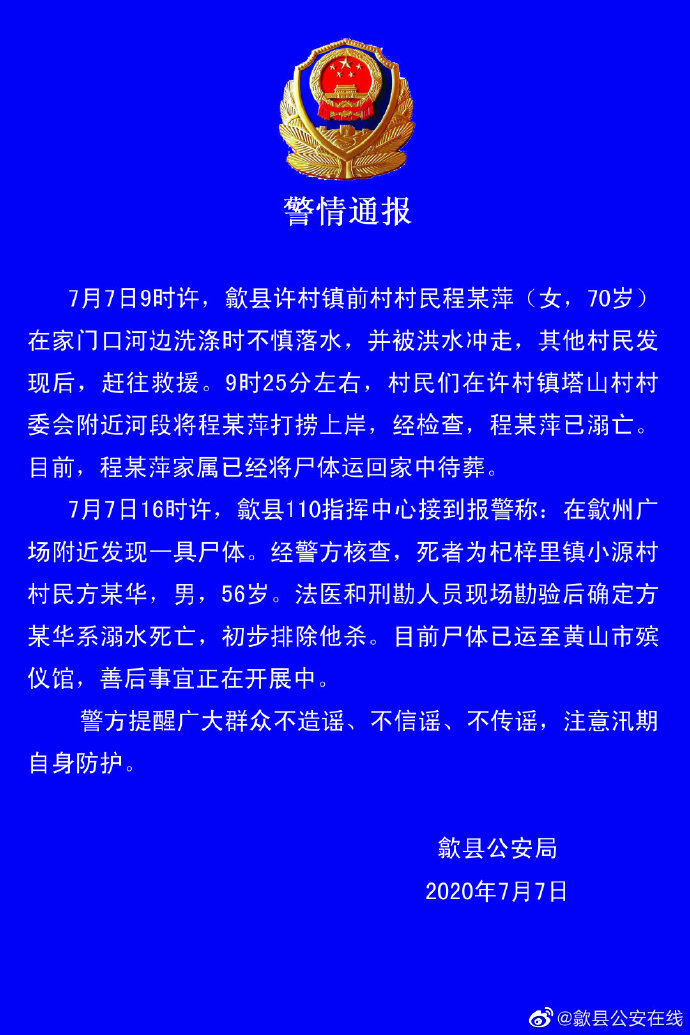 警情通报

7月7日9时许，歙县许村镇前村村民程某萍（女，70岁）在家门口河边洗涤时不慎落水，并被洪水冲走，其他村民发现后，赶往救援。9时25分左右，村民们在许村镇塔山村村委会附近河段将程某萍打捞上岸，经检查，程某萍已溺亡。目前，程某萍家属已经将尸体运回家中待葬。

7月7日16时许，歙县110指挥中心接到报警称：在歙州广场附近发现一具尸体。经警方核查，死者为杞梓里镇小源村村民方某华，男，56岁。法医和刑勘人员现场勘验后确定方某华系溺水死亡，初步排除他杀。目前尸体已运至黄山市殡仪馆，善后事宜正在开展中。

警方提醒广大群众不造谣、不信谣、不传谣，注意汛期自身防护。

歙县公安局
2020年7月7日

@歙县公安在线